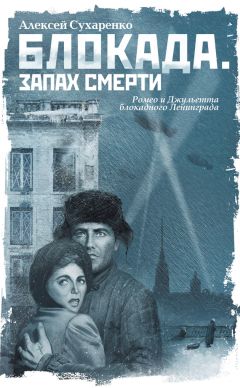 Алексей Сухаренко

БЛОКАДА.
ЗАПАХ СМЕРТИ

Ромео и Джульетта блокадного Ленинграда